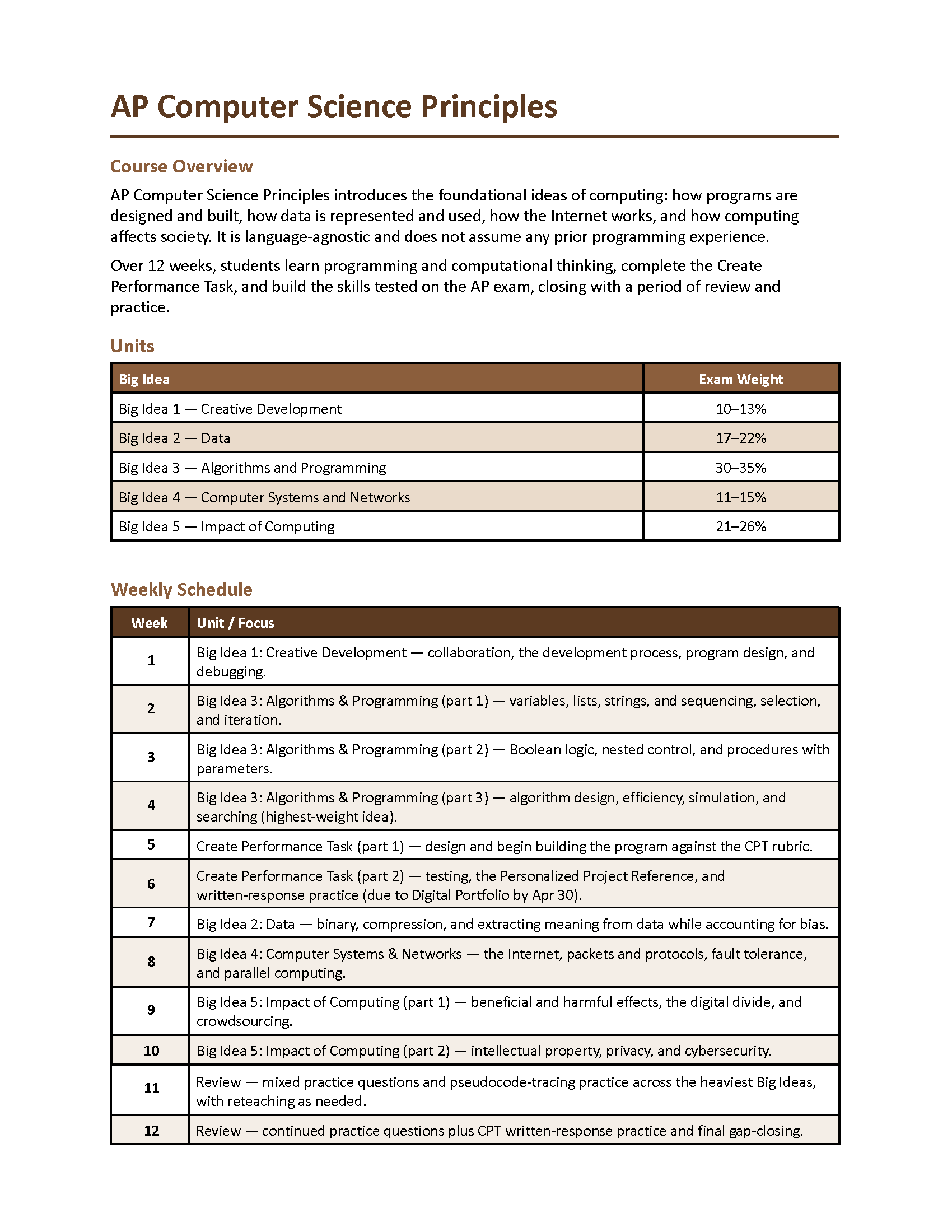 AP Computer Science Principles

Course Overview

AP Computer Science Principles introduces the foundational ideas of computing: how programs are designed and built, how data is represented and used, how the Internet works, and how computing affects society. It is language-agnostic and does not assume any prior programming experience.

Over 12 weeks, students learn programming and computational thinking, complete the Create Performance Task, and build the skills tested on the AP exam, closing with a period of review and practice.

Units

| Big Idea | Exam Weight |
|---|---|
| Big Idea 1 — Creative Development | 10–13% |
| Big Idea 2 — Data | 17–22% |
| Big Idea 3 — Algorithms and Programming | 30–35% |
| Big Idea 4 — Computer Systems and Networks | 11–15% |
| Big Idea 5 — Impact of Computing | 21–26% |

Weekly Schedule

| Week | Unit / Focus |
|---|---|
| 1 | Big Idea 1: Creative Development — collaboration, the development process, program design, and debugging. |
| 2 | Big Idea 3: Algorithms & Programming (part 1) — variables, lists, strings, and sequencing, selection, and iteration. |
| 3 | Big Idea 3: Algorithms & Programming (part 2) — Boolean logic, nested control, and procedures with parameters. |
| 4 | Big Idea 3: Algorithms & Programming (part 3) — algorithm design, efficiency, simulation, and searching (highest-weight idea). |
| 5 | Create Performance Task (part 1) — design and begin building the program against the CPT rubric. |
| 6 | Create Performance Task (part 2) — testing, the Personalized Project Reference, and written-response practice (due to Digital Portfolio by Apr 30). |
| 7 | Big Idea 2: Data — binary, compression, and extracting meaning from data while accounting for bias. |
| 8 | Big Idea 4: Computer Systems & Networks — the Internet, packets and protocols, fault tolerance, and parallel computing. |
| 9 | Big Idea 5: Impact of Computing (part 1) — beneficial and harmful effects, the digital divide, and crowdsourcing. |
| 10 | Big Idea 5: Impact of Computing (part 2) — intellectual property, privacy, and cybersecurity. |
| 11 | Review — mixed practice questions and pseudocode-tracing practice across the heaviest Big Ideas, with reteaching as needed. |
| 12 | Review — continued practice questions plus CPT written-response practice and final gap-closing. |